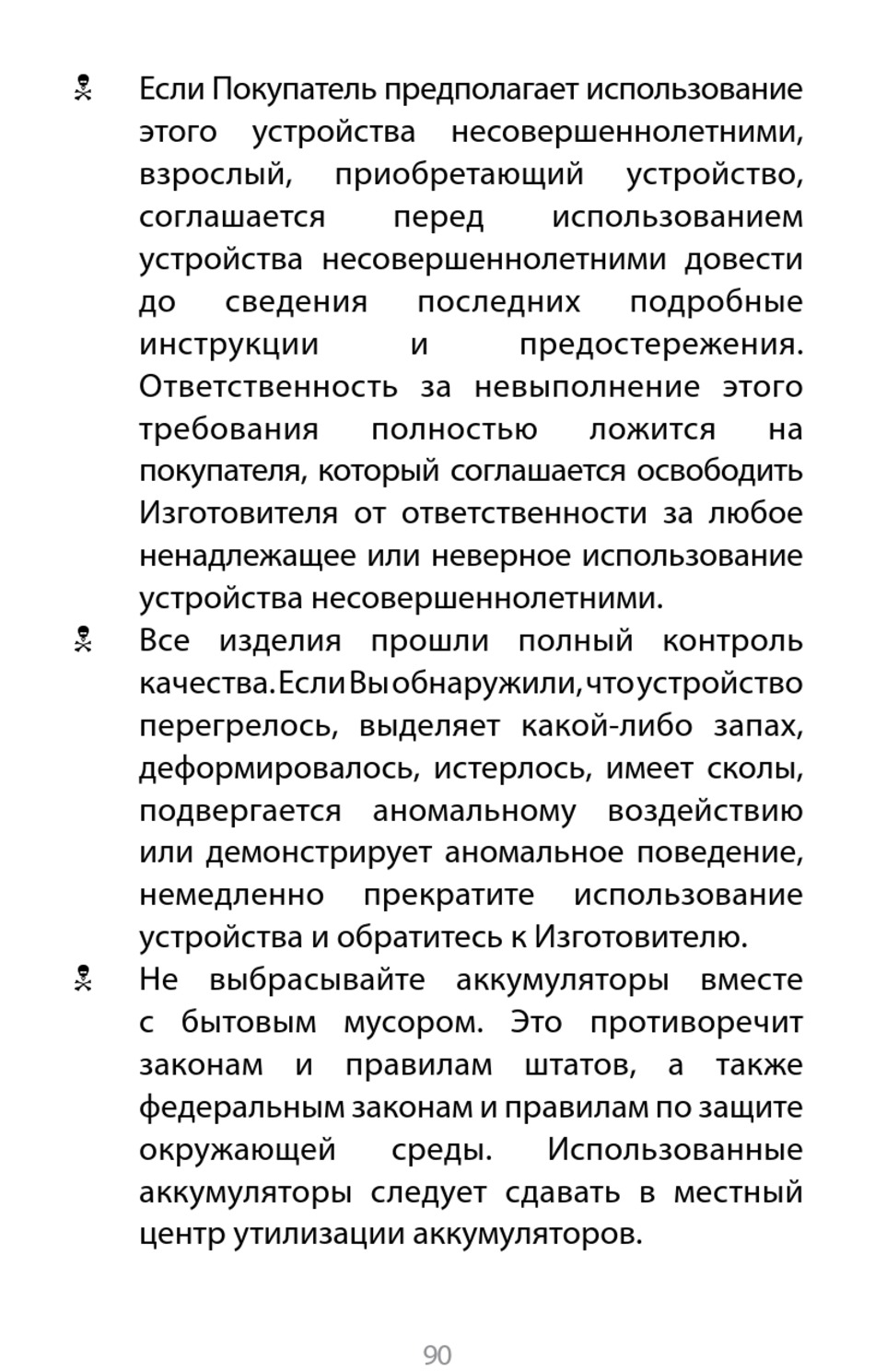 ☠ Если Покупатель предполагает использование этого устройства несовершеннолетними, взрослый, приобретающий устройство, соглашается перед использованием устройства несовершеннолетними довести до сведения последних подробные инструкции и предостережения. Ответственность за невыполнение этого требования полностью ложится на покупателя, который соглашается освободить Изготовителя от ответственности за любое ненадлежащее или неверное использование устройства несовершеннолетними.

☠ Все изделия прошли полный контроль качества. Если Вы обнаружили, что устройство перегрелось, выделяет какой-либо запах, деформировалось, истерлось, имеет сколы, подвергается аномальному воздействию или демонстрирует аномальное поведение, немедленно прекратите использование устройства и обратитесь к Изготовителю.

☠ Не выбрасывайте аккумуляторы вместе с бытовым мусором. Это противоречит законам и правилам штатов, а также федеральным законам и правилам по защите окружающей среды. Использованные аккумуляторы следует сдавать в местный центр утилизации аккумуляторов.

90